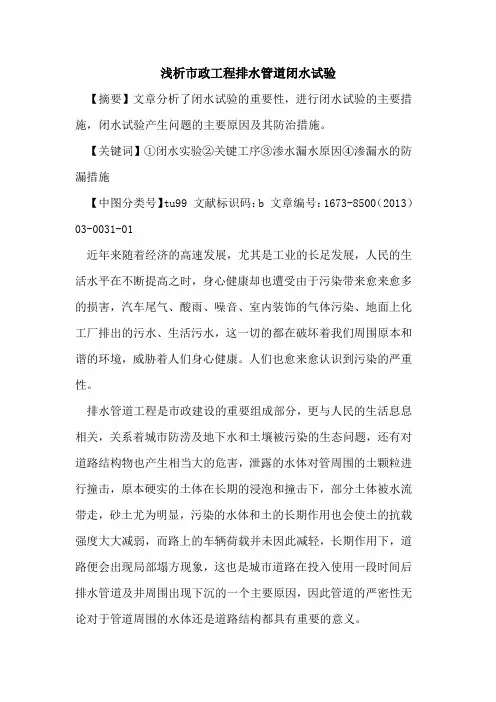 浅析市政工程排水管道闭水试验

【摘要】文章分析了闭水试验的重要性，进行闭水试验的主要措施，闭水试验产生问题的主要原因及其防治措施。

【关键词】①闭水实验②关键工序③渗水漏水原因④渗漏水的防漏措施

【中图分类号】tu99 文献标识码：b 文章编号：1673-8500（2013）03-0031-01

近年来随着经济的高速发展，尤其是工业的长足发展，人民的生活水平在不断提高之时，身心健康却也遭受由于污染带来愈来愈多的损害，汽车尾气、酸雨、噪音、室内装饰的气体污染、地面上化工厂排出的污水、生活污水，这一切的都在破坏着我们周围原本和谐的环境，威胁着人们身心健康。人们也愈来愈认识到污染的严重性。

排水管道工程是市政建设的重要组成部分，更与人民的生活息息相关，关系着城市防涝及地下水和土壤被污染的生态问题，还有对道路结构物也产生相当大的危害，泄露的水体对管周围的土颗粒进行撞击，原本硬实的土体在长期的浸泡和撞击下，部分土体被水流带走，砂土尤为明显，污染的水体和土的长期作用也会使土的抗载强度大大减弱，而路上的车辆荷载并未因此减轻，长期作用下，道路便会出现局部塌方现象，这也是城市道路在投入使用一段时间后排水管道及井周围出现下沉的一个主要原因，因此管道的严密性无论对于管道周围的水体还是道路结构都具有重要的意义。